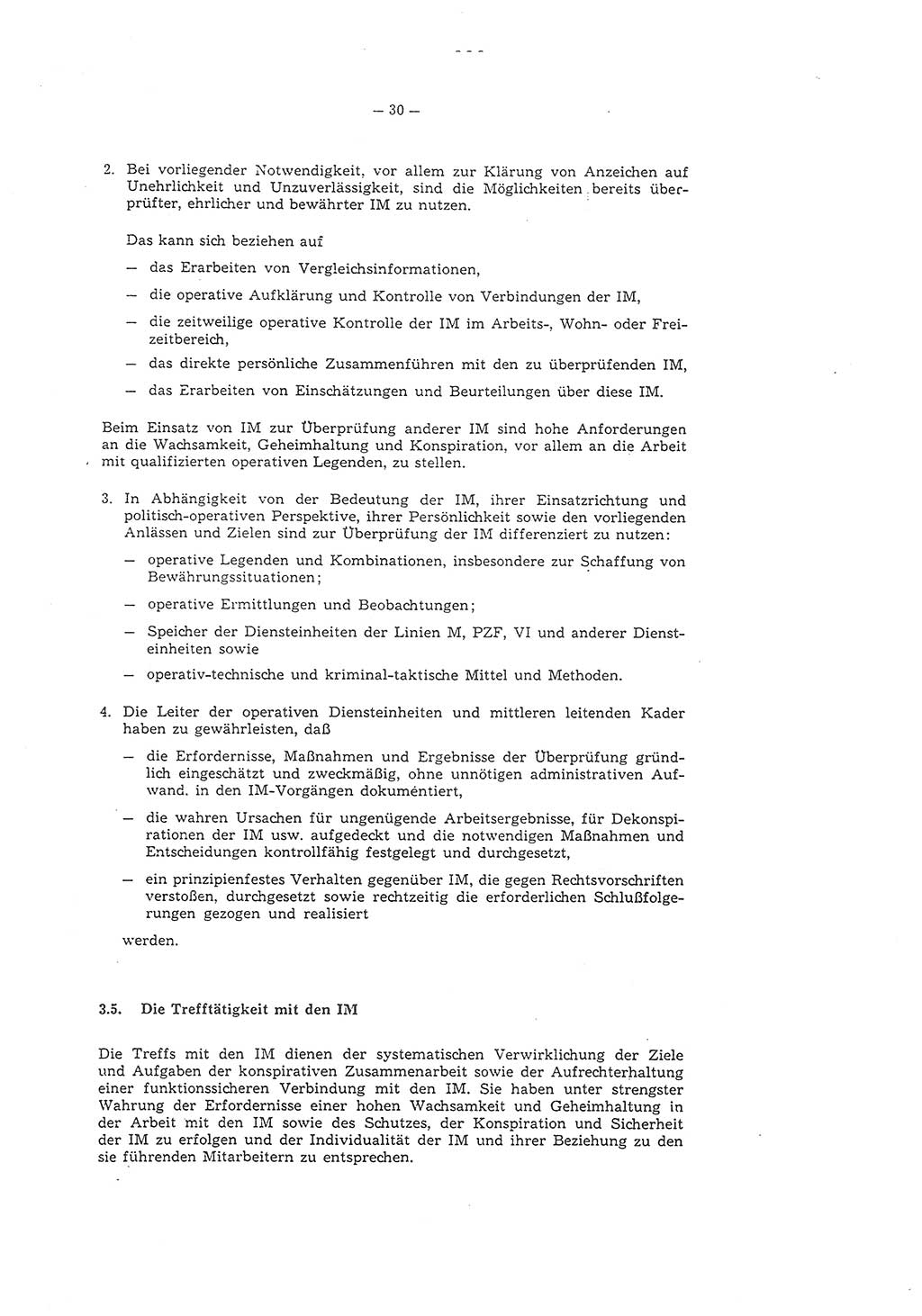 — 30 —

2. Bei vorliegender Notwendigkeit, vor allem zur Klärung von Anzeichen auf Unehrlichkeit und Unzuverlässigkeit, sind die Möglichkeiten bereits überprüfter, ehrlicher und bewährter IM zu nutzen.

Das kann sich beziehen auf

— das Erarbeiten von Vergleichsinformationen,

— die operative Aufklärung und Kontrolle von Verbindungen der IM,

— die zeitweilige operative Kontrolle der IM im Arbeits-, Wohn- oder Freizeitbereich,

— das direkte persönliche Zusammenführen mit den zu überprüfenden IM,

— das Erarbeiten von Einschätzungen und Beurteilungen über diese IM.

Beim Einsatz von IM zur Überprüfung anderer IM sind hohe Anforderungen an die Wachsamkeit, Geheimhaltung und Konspiration, vor allem an die Arbeit mit qualifizierten operativen Legenden, zu stellen.

3. In Abhängigkeit von der Bedeutung der IM, ihrer Einsatzrichtung und politisch-operativen Perspektive, ihrer Persönlichkeit sowie den vorliegenden Anlässen und Zielen sind zur Überprüfung der IM differenziert zu nutzen:

— operative Legenden und Kombinationen, insbesondere zur Schaffung von Bewährungssituationen;

— operative Ermittlungen und Beobachtungen;

— Speicher der Diensteinheiten der Linien M, PZF, VI und anderer Diensteinheiten sowie

— operativ-technische und kriminal-taktische Mittel und Methoden.

4. Die Leiter der operativen Diensteinheiten und mittleren leitenden Kader haben zu gewährleisten, daß

— die Erfordernisse, Maßnahmen und Ergebnisse der Überprüfung gründlich eingeschätzt und zweckmäßig, ohne unnötigen administrativen Aufwand. in den IM-Vorgängen dokumentiert,

— die wahren Ursachen für ungenügende Arbeitsergebnisse, für Dekonspirationen der IM usw. aufgedeckt und die notwendigen Maßnahmen und Entscheidungen kontrollfähig festgelegt und durchgesetzt,

— ein prinzipienfestes Verhalten gegenüber IM, die gegen Rechtsvorschriften verstoßen, durchgesetzt sowie rechtzeitig die erforderlichen Schlußfolgerungen gezogen und realisiert

werden.

3.5. Die Trefftätigkeit mit den IM

Die Treffs mit den IM dienen der systematischen Verwirklichung der Ziele und Aufgaben der konspirativen Zusammenarbeit sowie der Aufrechterhaltung einer funktionssicheren Verbindung mit den IM. Sie haben unter strengster Wahrung der Erfordernisse einer hohen Wachsamkeit und Geheimhaltung in der Arbeit mit den IM sowie des Schutzes, der Konspiration und Sicherheit der IM zu erfolgen und der Individualität der IM und ihrer Beziehung zu den sie führenden Mitarbeitern zu entsprechen.